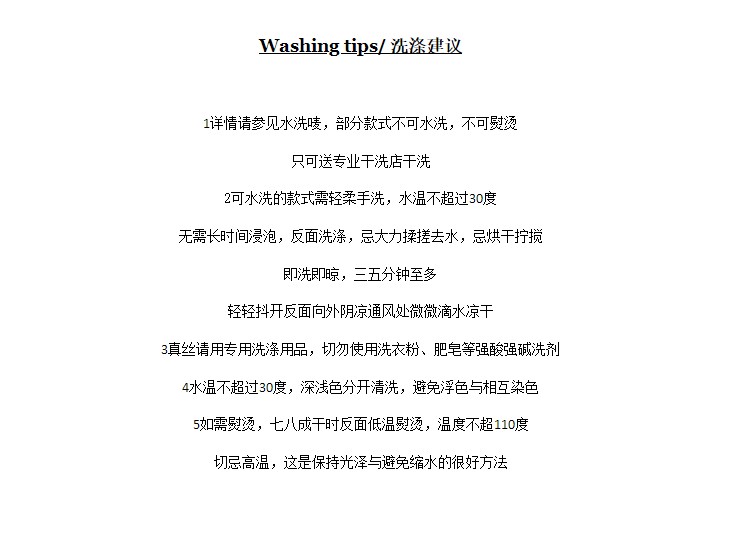 Washing tips/ 洗涤建议

1详情请参见水洗唛，部分款式不可水洗，不可熨烫

只可送专业干洗店干洗

2可水洗的款式需轻柔手洗，水温不超过30度

无需长时间浸泡，反面洗涤，忌大力揉搓去水，忌烘干拧搅

即洗即晾，三五分钟至多

轻轻抖开反面向外阴凉通风处微微滴水凉干

3真丝请用专用洗涤用品，切勿使用洗衣粉、肥皂等强酸强碱洗剂

4水温不超过30度，深浅色分开清洗，避免浮色与相互染色

5如需熨烫，七八成干时反面低温熨烫，温度不超110度

切忌高温，这是保持光泽与避免缩水的很好方法